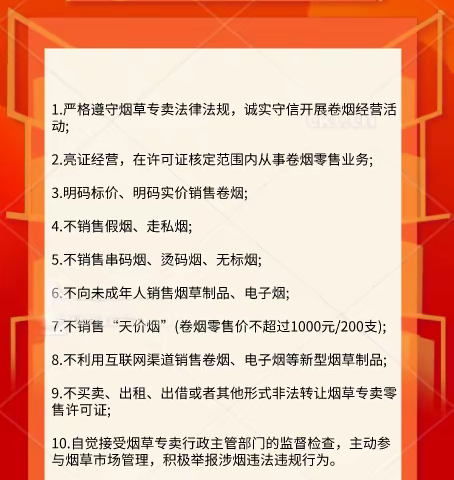 1.严格遵守烟草专卖法律法规，诚实守信开展卷烟经营活动;

2.亮证经营，在许可证核定范围内从事卷烟零售业务;

3.明码标价、明码实价销售卷烟;

4.不销售假烟、走私烟;

5.不销售串码烟、烫码烟、无标烟;

6.不向未成年人销售烟草制品、电子烟;

7.不销售“天价烟”(卷烟零售价不超过1000元/200支);

8.不利用互联网渠道销售卷烟、电子烟等新型烟草制品;

9.不买卖、出租、出借或者其他形式非法转让烟草专卖零售许可证;

10.自觉接受烟草专卖行政主管部门的监督检查，主动参与烟草市场管理，积极举报涉烟违法违规行为。